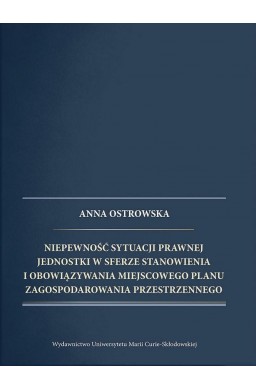 ANNA OSTROWSKA

NIEPEWNOŚĆ SYTUACJI PRAWNEJ JEDNOSTKI W SFERZE STANOWIENIA I OBOWIĄZYWANIA MIEJSCOWEGO PLANU ZAGOSPODAROWANIA PRZESTRZENNEGO

Wydawnictwo Uniwersytetu Marii Curie-Skłodowskiej